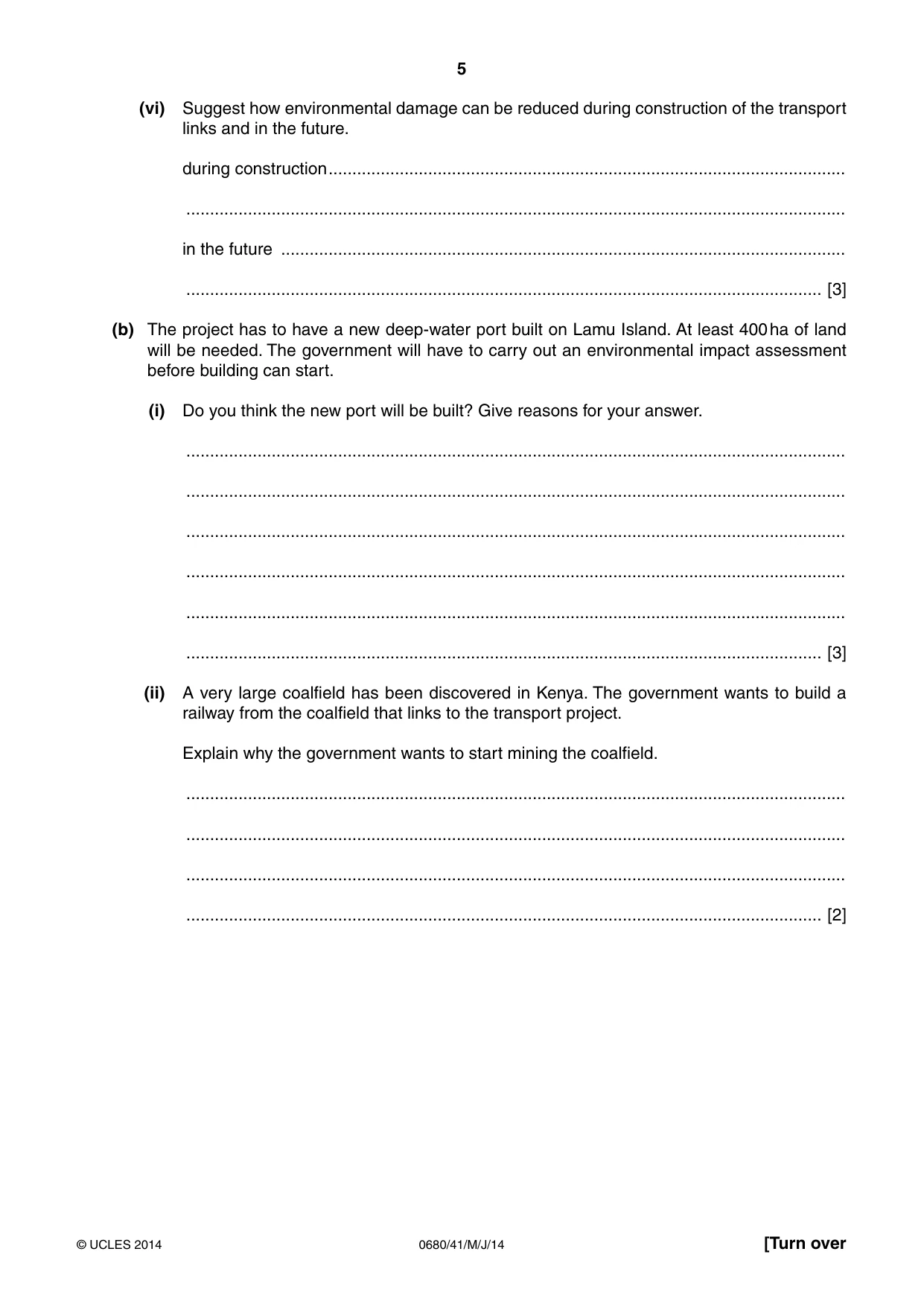 5

(vi) Suggest how environmental damage can be reduced during construction of the transport links and in the future.

during construction ____

____

in the future ____

____ [3]

(b) The project has to have a new deep-water port built on Lamu Island. At least 400 ha of land will be needed. The government will have to carry out an environmental impact assessment before building can start.

(i) Do you think the new port will be built? Give reasons for your answer.

____

____

____

____

____

____ [3]

(ii) A very large coalfield has been discovered in Kenya. The government wants to build a railway from the coalfield that links to the transport project.

Explain why the government wants to start mining the coalfield.

____

____

____

____ [2]

© UCLES 2014 0680/41/M/J/14 [Turn over